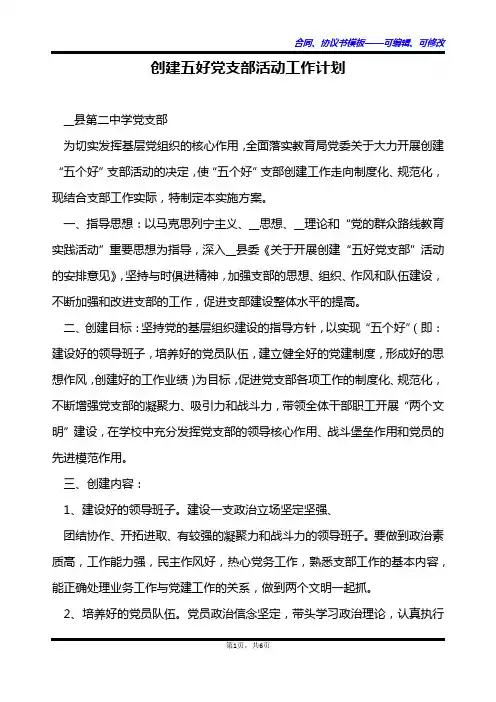 合同、协议书模板——可编辑、可修改

创建五好党支部活动工作计划

__县第二中学党支部

为切实发挥基层党组织的核心作用，全面落实教育局党委关于大力开展创建“五个好”支部活动的决定，使“五个好”支部创建工作走向制度化、规范化，现结合支部工作实际，特制定本实施方案。

一、指导思想：以马克思列宁主义、__思想、__理论和“党的群众路线教育实践活动”重要思想为指导，深入__县委《关于开展创建“五好党支部”活动的安排意见》，坚持与时俱进精神，加强支部的思想、组织、作风和队伍建设，不断加强和改进支部的工作，促进支部建设整体水平的提高。

二、创建目标：坚持党的基层组织建设的指导方针，以实现“五个好”（即：建设好的领导班子，培养好的党员队伍，建立健全好的党建制度，形成好的思想作风，创建好的工作业绩）为目标，促进党支部各项工作的制度化、规范化，不断增强党支部的凝聚力、吸引力和战斗力，带领全体干部职工开展“两个文明”建设，在学校中充分发挥党支部的领导核心作用、战斗堡垒作用和党员的先进模范作用。

三、创建内容：

1、建设好的领导班子。建设一支政治立场坚定坚强、

团结协作、开拓进取、有较强的凝聚力和战斗力的领导班子。要做到政治素质高，工作能力强，民主作风好，热心党务工作，熟悉支部工作的基本内容，能正确处理业务工作与党建工作的关系，做到两个文明一起抓。

2、培养好的党员队伍。党员政治信念坚定，带头学习政治理论，认真执行

第1页，共6页